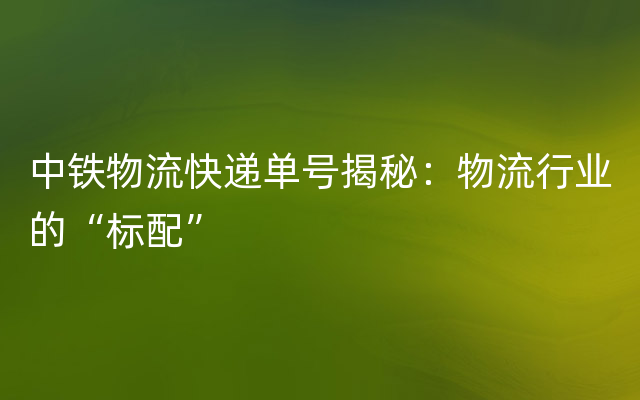 中铁物流快递单号揭秘：物流行业的“标配”